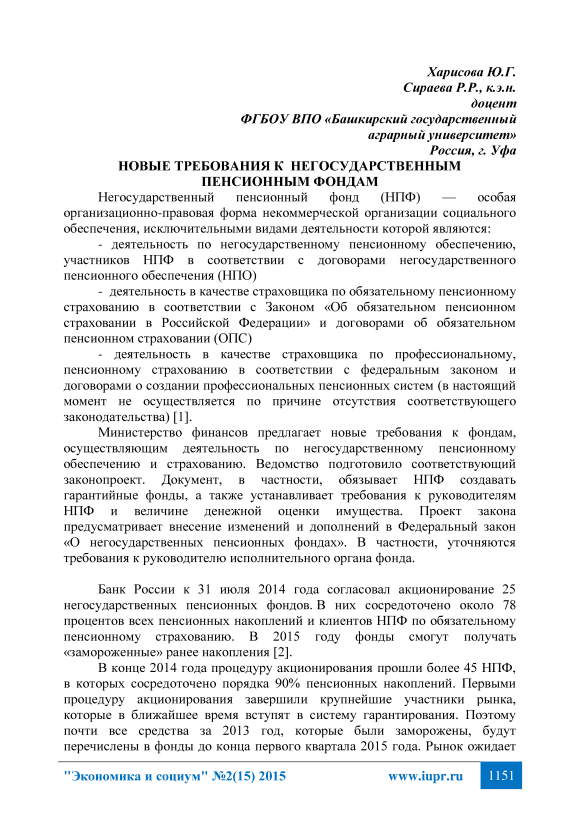 Харисова Ю.Г.
Сираева Р.Р., к.э.н.
доцент
ФГБОУ ВПО «Башкирский государственный аграрный университет»
Россия, г. Уфа

НОВЫЕ ТРЕБОВАНИЯ К НЕГОСУДАРСТВЕННЫМ ПЕНСИОННЫМ ФОНДАМ

Негосударственный пенсионный фонд (НПФ) — особая организационно-правовая форма некоммерческой организации социального обеспечения, исключительными видами деятельности которой являются:

- деятельность по негосударственному пенсионному обеспечению, участников НПФ в соответствии с договорами негосударственного пенсионного обеспечения (НПО)

- деятельность в качестве страховщика по обязательному пенсионному страхованию в соответствии с Законом «Об обязательном пенсионном страховании в Российской Федерации» и договорами об обязательном пенсионном страховании (ОПС)

- деятельность в качестве страховщика по профессиональному, пенсионному страхованию в соответствии с федеральным законом и договорами о создании профессиональных пенсионных систем (в настоящий момент не осуществляется по причине отсутствия соответствующего законодательства) [1].

Министерство финансов предлагает новые требования к фондам, осуществляющим деятельность по негосударственному пенсионному обеспечению и страхованию. Ведомство подготовило соответствующий законопроект. Документ, в частности, обязывает НПФ создавать гарантийные фонды, а также устанавливает требования к руководителям НПФ и величине денежной оценки имущества. Проект закона предусматривает внесение изменений и дополнений в Федеральный закон «О негосударственных пенсионных фондах». В частности, уточняются требования к руководителю исполнительного органа фонда.

Банк России к 31 июля 2014 года согласовал акционирование 25 негосударственных пенсионных фондов. В них сосредоточено около 78 процентов всех пенсионных накоплений и клиентов НПФ по обязательному пенсионному страхованию. В 2015 году фонды смогут получать «замороженные» ранее накопления [2].

В конце 2014 года процедуру акционирования прошли более 45 НПФ, в которых сосредоточено порядка 90% пенсионных накоплений. Первыми процедуру акционирования завершили крупнейшие участники рынка, которые в ближайшее время вступят в систему гарантирования. Поэтому почти все средства за 2013 год, которые были заморожены, будут перечислены в фонды до конца первого квартала 2015 года. Рынок ожидает

"Экономика и социум" №2(15) 2015 www.iupr.ru 1151